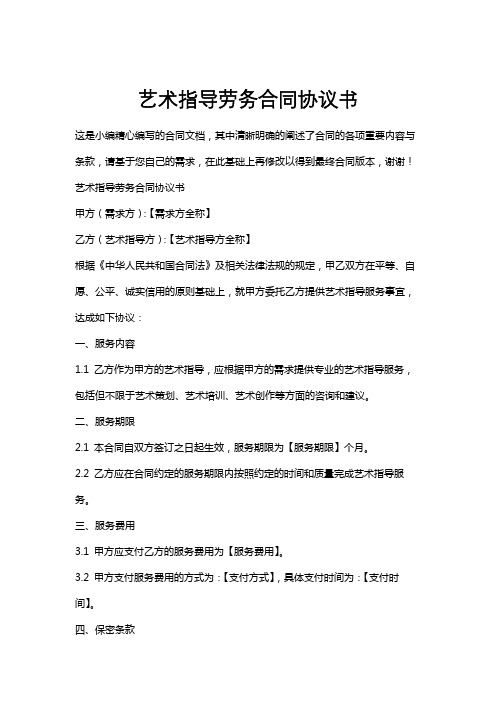 艺术指导劳务合同协议书

这是小编精心编写的合同文档，其中清晰明确的阐述了合同的各项重要内容与条款，请基于您自己的需求，在此基础上再修改以得到最终合同版本，谢谢！

艺术指导劳务合同协议书

甲方（需求方）:【需求方全称】

乙方（艺术指导方）:【艺术指导方全称】

根据《中华人民共和国合同法》及相关法律法规的规定，甲乙双方在平等、自愿、公平、诚实信用的原则基础上，就甲方委托乙方提供艺术指导服务事宜，达成如下协议：

一、服务内容

1.1 乙方作为甲方的艺术指导，应根据甲方的需求提供专业的艺术指导服务，包括但不限于艺术策划、艺术培训、艺术创作等方面的咨询和建议。

二、服务期限

2.1 本合同自双方签订之日起生效，服务期限为【服务期限】个月。

2.2 乙方应在合同约定的服务期限内按照约定的时间和质量完成艺术指导服务。

三、服务费用

3.1 甲方应支付乙方的服务费用为【服务费用】。

3.2 甲方支付服务费用的方式为：【支付方式】，具体支付时间为：【支付时间】。

四、保密条款